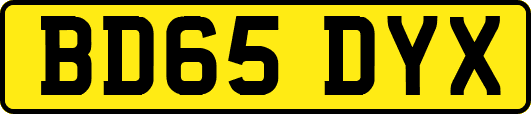 BD65 DYX